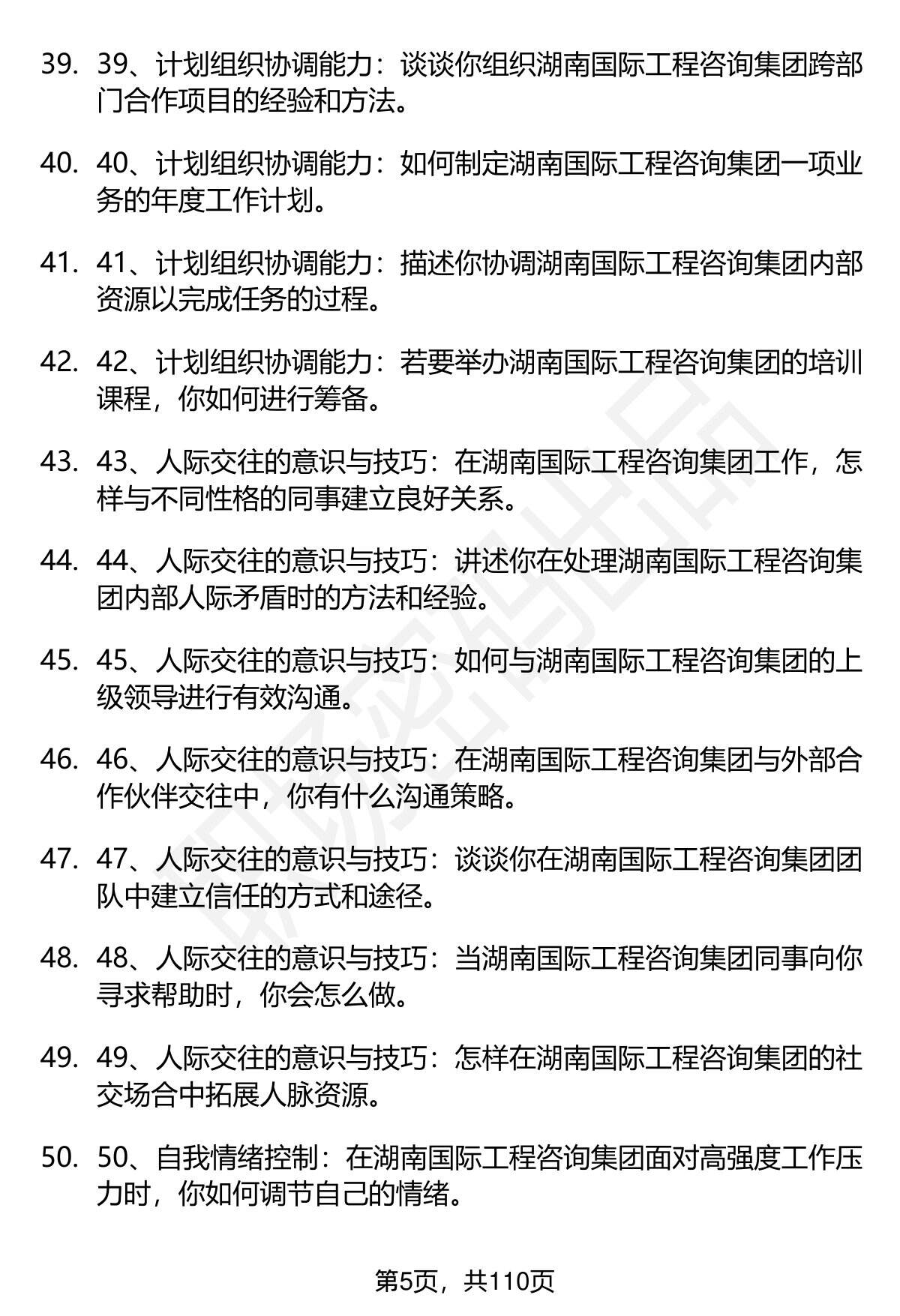 39. 39、计划组织协调能力：谈谈你组织湖南国际工程咨询集团跨部门合作项目的经验和方法。

40. 40、计划组织协调能力：如何制定湖南国际工程咨询集团一项业务的年度工作计划。

41. 41、计划组织协调能力：描述你协调湖南国际工程咨询集团内部资源以完成任务的过程。

42. 42、计划组织协调能力：若要举办湖南国际工程咨询集团的培训课程，你如何进行筹备。

43. 43、人际交往的意识与技巧：在湖南国际工程咨询集团工作，怎样与不同性格的同事建立良好关系。

44. 44、人际交往的意识与技巧：讲述你在处理湖南国际工程咨询集团内部人际矛盾时的方法和经验。

45. 45、人际交往的意识与技巧：如何与湖南国际工程咨询集团的上级领导进行有效沟通。

46. 46、人际交往的意识与技巧：在湖南国际工程咨询集团与外部合作伙伴交往中，你有什么沟通策略。

47. 47、人际交往的意识与技巧：谈谈你在湖南国际工程咨询集团团队中建立信任的方式和途径。

48. 48、人际交往的意识与技巧：当湖南国际工程咨询集团同事向你寻求帮助时，你会怎么做。

49. 49、人际交往的意识与技巧：怎样在湖南国际工程咨询集团的社交场合中拓展人脉资源。

50. 50、自我情绪控制：在湖南国际工程咨询集团面对高强度工作压力时，你如何调节自己的情绪。

第5页，共110页